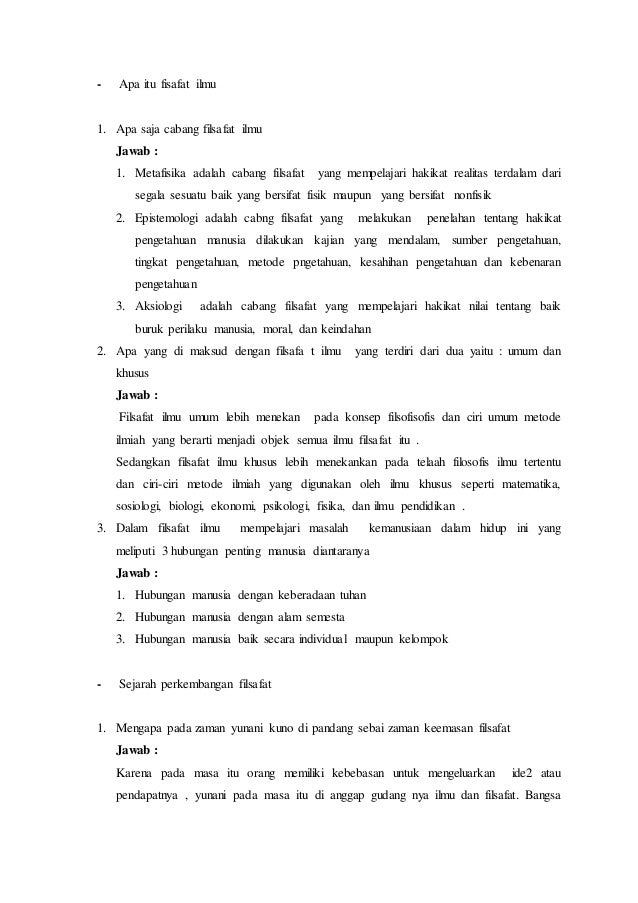 - Apa itu fisafat ilmu

1. Apa saja cabang filsafat ilmu
Jawab :
1. Metafisika adalah cabang filsafat yang mempelajari hakikat realitas terdalam dari segala sesuatu baik yang bersifat fisik maupun yang bersifat nonfisik
2. Epistemologi adalah cabng filsafat yang melakukan penelahan tentang hakikat pengetahuan manusia dilakukan kajian yang mendalam, sumber pengetahuan, tingkat pengetahuan, metode pngetahuan, kesahihan pengetahuan dan kebenaran pengetahuan
3. Aksiologi adalah cabang filsafat yang mempelajari hakikat nilai tentang baik buruk perilaku manusia, moral, dan keindahan
2. Apa yang di maksud dengan filsafa t ilmu yang terdiri dari dua yaitu : umum dan khusus
Jawab :
Filsafat ilmu umum lebih menekan pada konsep filsofisofis dan ciri umum metode ilmiah yang berarti menjadi objek semua ilmu filsafat itu .
Sedangkan filsafat ilmu khusus lebih menekankan pada telaah filosofis ilmu tertentu dan ciri-ciri metode ilmiah yang digunakan oleh ilmu khusus seperti matematika, sosiologi, biologi, ekonomi, psikologi, fisika, dan ilmu pendidikan .
3. Dalam filsafat ilmu mempelajari masalah kemanusiaan dalam hidup ini yang meliputi 3 hubungan penting manusia diantaranya
Jawab :
1. Hubungan manusia dengan keberadaan tuhan
2. Hubungan manusia dengan alam semesta
3. Hubungan manusia baik secara individual maupun kelompok

- Sejarah perkembangan filsafat

1. Mengapa pada zaman yunani kuno di pandang sebai zaman keemasan filsafat
Jawab :
Karena pada masa itu orang memiliki kebebasan untuk mengeluarkan ide2 atau pendapatnya , yunani pada masa itu di anggap gudang nya ilmu dan filsafat. Bangsa